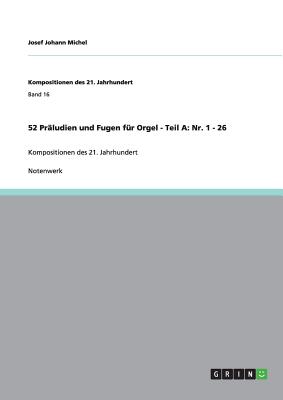 Josef Johann Michel

Kompositionen des 21. Jahrhundert

Band 16

52 Präludien und Fugen für Orgel - Teil A: Nr. 1 - 26

Kompositionen des 21. Jahrhundert

Notenwerk

GRIN